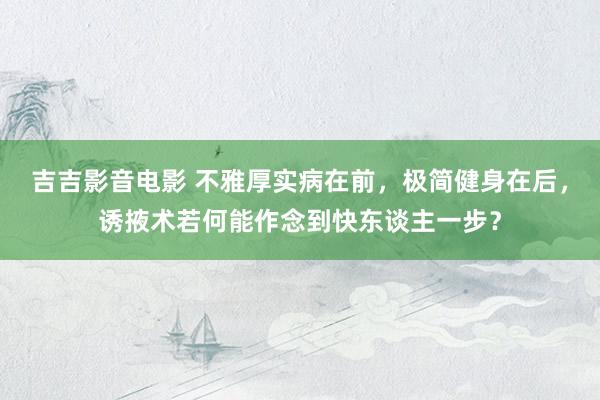 吉吉影音电影 不雅厚实病在前，极简健身在后，诱掖术若何能作念到快东谈主一步？